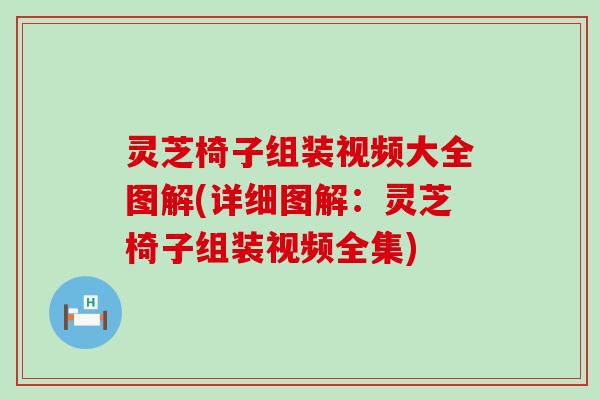 灵芝椅子组装视频大全图解(详细图解：灵芝椅子组装视频全集)

H